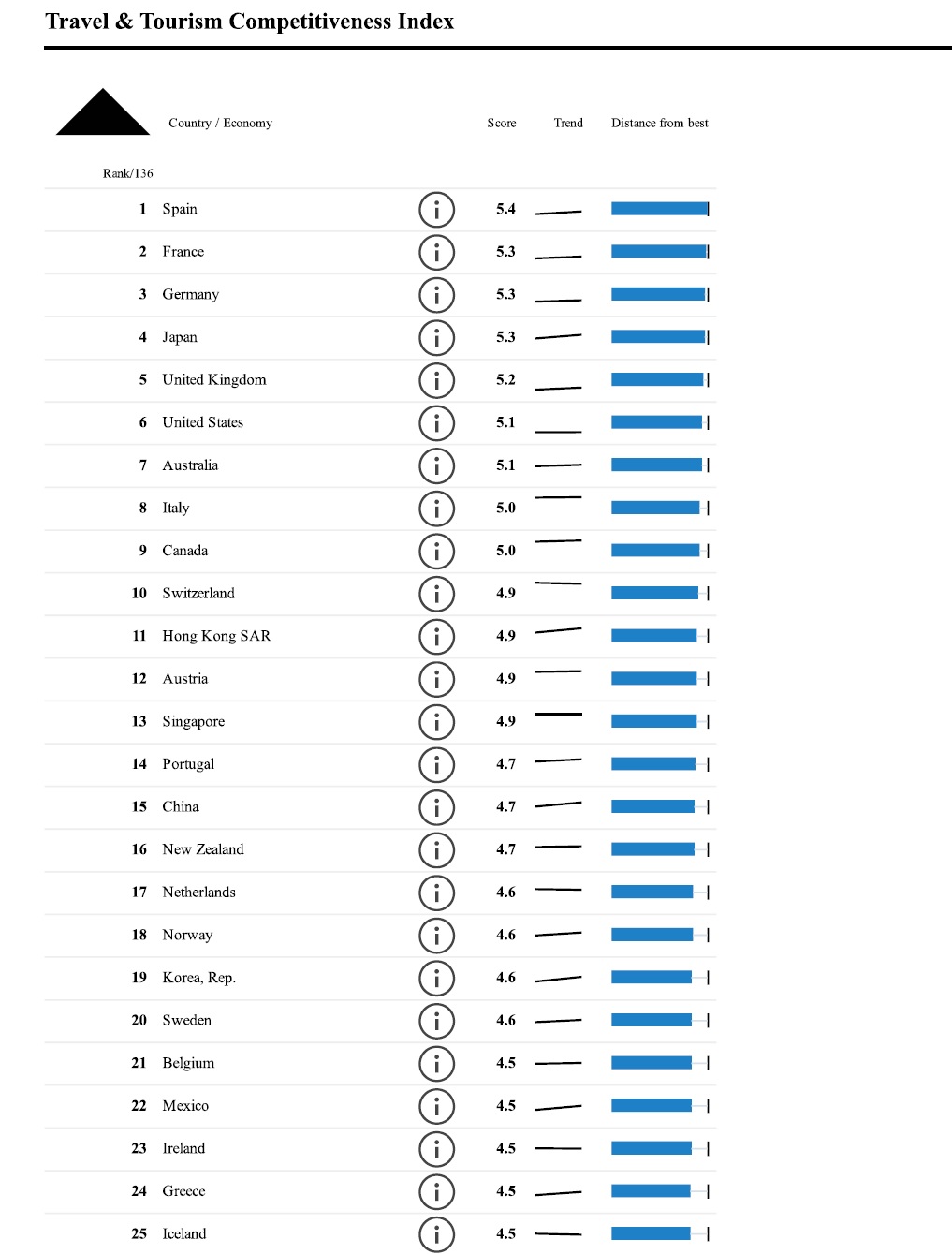 Travel & Tourism Competitiveness Index

| Rank/136 | Country / Economy | Score | Trend | Distance from best |
|---|---|---|---|---|
| 1 | Spain | 5.4 | | |
| 2 | France | 5.3 | | |
| 3 | Germany | 5.3 | | |
| 4 | Japan | 5.3 | | |
| 5 | United Kingdom | 5.2 | | |
| 6 | United States | 5.1 | | |
| 7 | Australia | 5.1 | | |
| 8 | Italy | 5.0 | | |
| 9 | Canada | 5.0 | | |
| 10 | Switzerland | 4.9 | | |
| 11 | Hong Kong SAR | 4.9 | | |
| 12 | Austria | 4.9 | | |
| 13 | Singapore | 4.9 | | |
| 14 | Portugal | 4.7 | | |
| 15 | China | 4.7 | | |
| 16 | New Zealand | 4.7 | | |
| 17 | Netherlands | 4.6 | | |
| 18 | Norway | 4.6 | | |
| 19 | Korea, Rep. | 4.6 | | |
| 20 | Sweden | 4.6 | | |
| 21 | Belgium | 4.5 | | |
| 22 | Mexico | 4.5 | | |
| 23 | Ireland | 4.5 | | |
| 24 | Greece | 4.5 | | |
| 25 | Iceland | 4.5 | | |